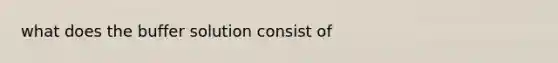 what does the buffer solution consist of